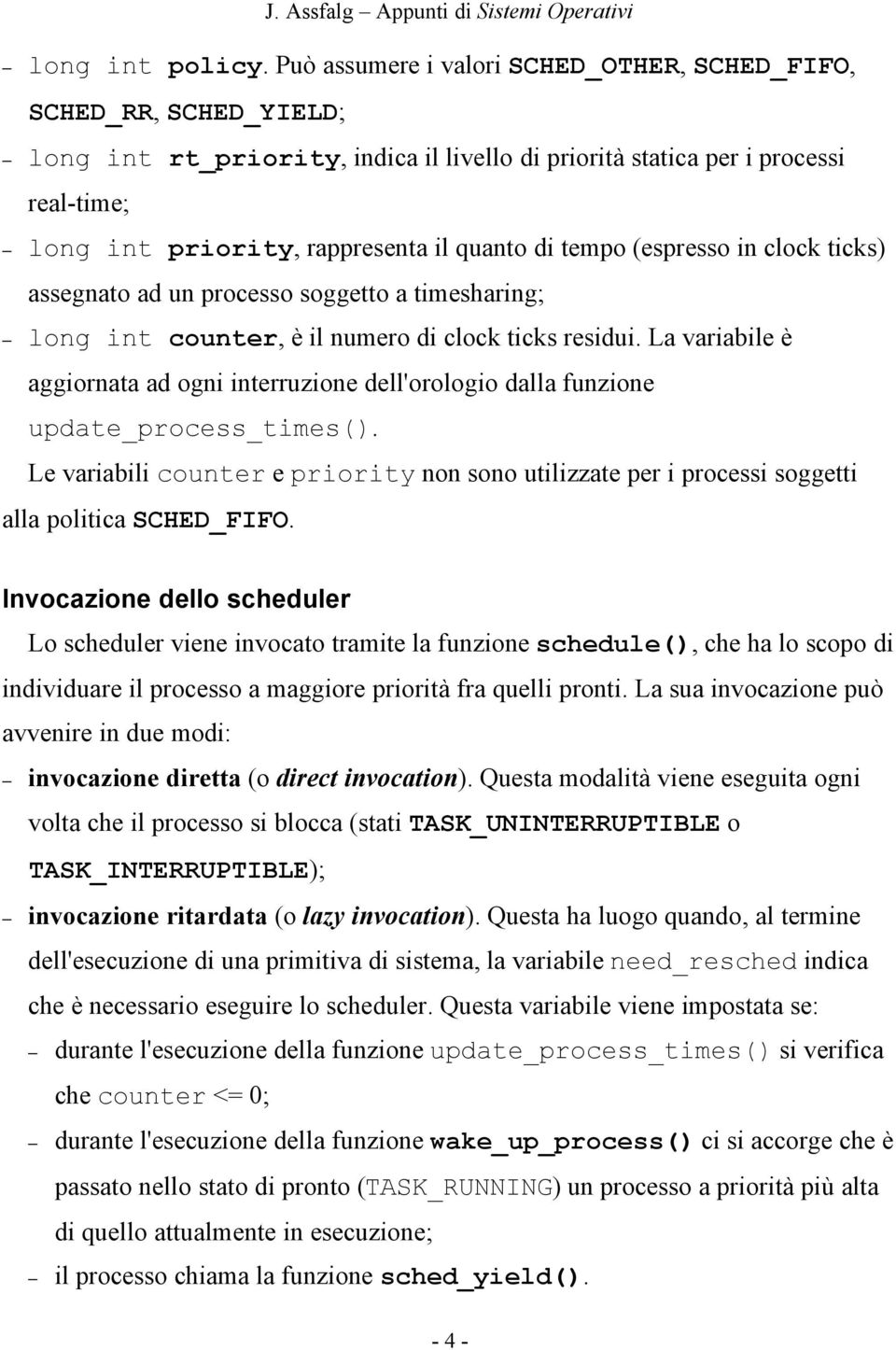 J. Assfalg – Appunti di Sistemi Operativi

– long int policy. Può assumere i valori SCHED_OTHER, SCHED_FIFO, SCHED_RR, SCHED_YIELD;
– long int rt_priority, indica il livello di priorità statica per i processi real-time;
– long int priority, rappresenta il quanto di tempo (espresso in clock ticks) assegnato ad un processo soggetto a timesharing;
– long int counter, è il numero di clock ticks residui. La variabile è aggiornata ad ogni interruzione dell'orologio dalla funzione update_process_times().

Le variabili counter e priority non sono utilizzate per i processi soggetti alla politica SCHED_FIFO.

Invocazione dello scheduler

Lo scheduler viene invocato tramite la funzione schedule(), che ha lo scopo di individuare il processo a maggiore priorità fra quelli pronti. La sua invocazione può avvenire in due modi:
– invocazione diretta (o direct invocation). Questa modalità viene eseguita ogni volta che il processo si blocca (stati TASK_UNINTERRUPTIBLE o TASK_INTERRUPTIBLE);
– invocazione ritardata (o lazy invocation). Questa ha luogo quando, al termine dell'esecuzione di una primitiva di sistema, la variabile need_resched indica che è necessario eseguire lo scheduler. Questa variabile viene impostata se:
– durante l'esecuzione della funzione update_process_times() si verifica che counter <= 0;
– durante l'esecuzione della funzione wake_up_process() ci si accorge che è passato nello stato di pronto (TASK_RUNNING) un processo a priorità più alta di quello attualmente in esecuzione;
– il processo chiama la funzione sched_yield().

- 4 -